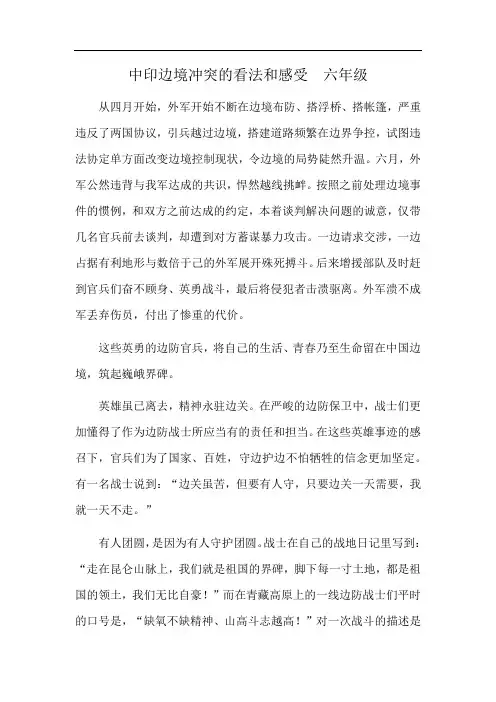 中印边境冲突的看法和感受　六年级

从四月开始，外军开始不断在边境布防、搭浮桥、搭帐篷，严重违反了两国协议，引兵越过边境，搭建道路频繁在边界争控，试图违法协定单方面改变边境控制现状，令边境的局势陡然升温。六月，外军公然违背与我军达成的共识，悍然越线挑衅。按照之前处理边境事件的惯例，和双方之前达成的约定，本着谈判解决问题的诚意，仅带几名官兵前去谈判，却遭到对方蓄谋暴力攻击。一边请求交涉，一边占据有利地形与数倍于己的外军展开殊死搏斗。后来增援部队及时赶到官兵们奋不顾身、英勇战斗，最后将侵犯者击溃驱离。外军溃不成军丢弃伤员，付出了惨重的代价。

这些英勇的边防官兵，将自己的生活、青春乃至生命留在中国边境，筑起巍峨界碑。

英雄虽已离去，精神永驻边关。在严峻的边防保卫中，战士们更加懂得了作为边防战士所应当有的责任和担当。在这些英雄事迹的感召下，官兵们为了国家、百姓，守边护边不怕牺牲的信念更加坚定。有一名战士说到："边关虽苦，但要有人守，只要边关一天需要，我就一天不走。"

有人团圆，是因为有人守护团圆。战士在自己的战地日记里写到："走在昆仑山脉上，我们就是祖国的界碑，脚下每一寸土地，都是祖国的领土，我们无比自豪！"而在青藏高原上的一线边防战士们平时的口号是，"缺氧不缺精神、山高斗志越高！"对一次战斗的描述是